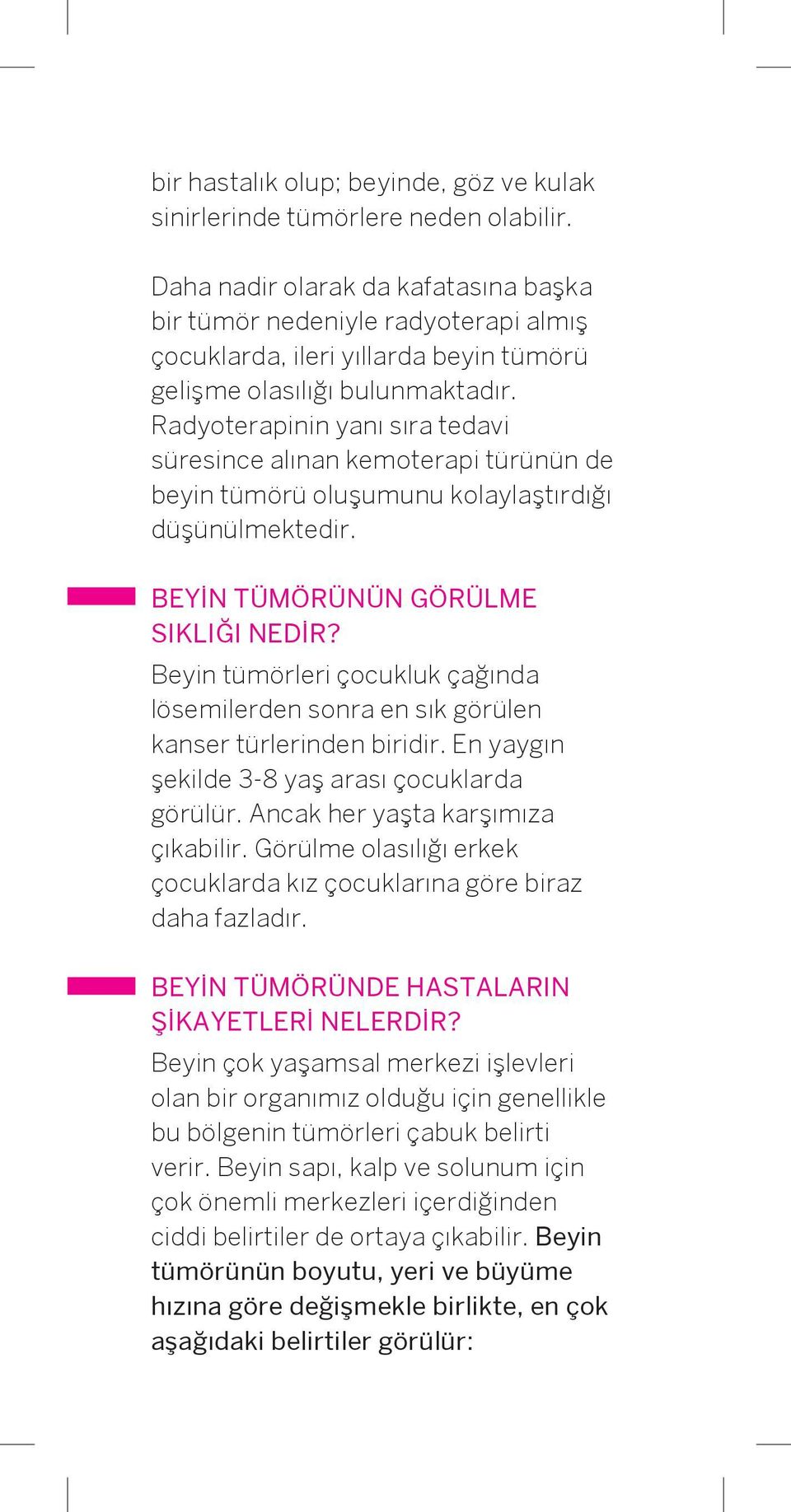 bir hastalık olup; beyinde, göz ve kulak sinirlerinde tümörlere neden olabilir.

Daha nadir olarak da kafatasına başka bir tümör nedeniyle radyoterapi almış çocuklarda, ileri yıllarda beyin tümörü gelişme olasılığı bulunmaktadır. Radyoterapinin yanı sıra tedavi süresince alınan kemoterapi türünün de beyin tümörü oluşumunu kolaylaştırdığı düşünülmektedir.

BEYİN TÜMÖRÜNÜN GÖRÜLME SIKLIĞI NEDİR?

Beyin tümörleri çocukluk çağında lösemilerden sonra en sık görülen kanser türlerinden biridir. En yaygın şekilde 3-8 yaş arası çocuklarda görülür. Ancak her yaşta karşımıza çıkabilir. Görülme olasılığı erkek çocuklarda kız çocuklarına göre biraz daha fazladır.

BEYİN TÜMÖRÜNDE HASTALARIN ŞİKAYETLERİ NELERDİR?

Beyin çok yaşamsal merkezi işlevleri olan bir organımız olduğu için genellikle bu bölgenin tümörleri çabuk belirti verir. Beyin sapı, kalp ve solunum için çok önemli merkezleri içerdiğinden ciddi belirtiler de ortaya çıkabilir. Beyin tümörünün boyutu, yeri ve büyüme hızına göre değişmekle birlikte, en çok aşağıdaki belirtiler görülür: